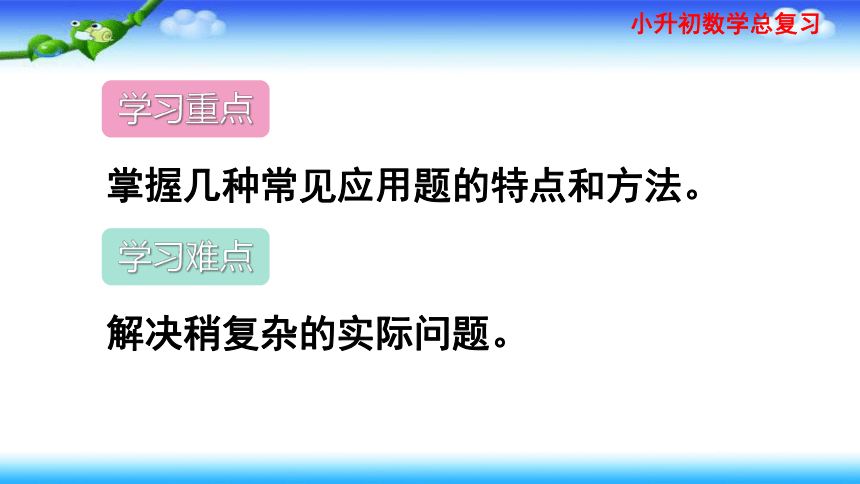 小升初数学总复习

学习重点

掌握几种常见应用题的特点和方法。

学习难点

解决稍复杂的实际问题。